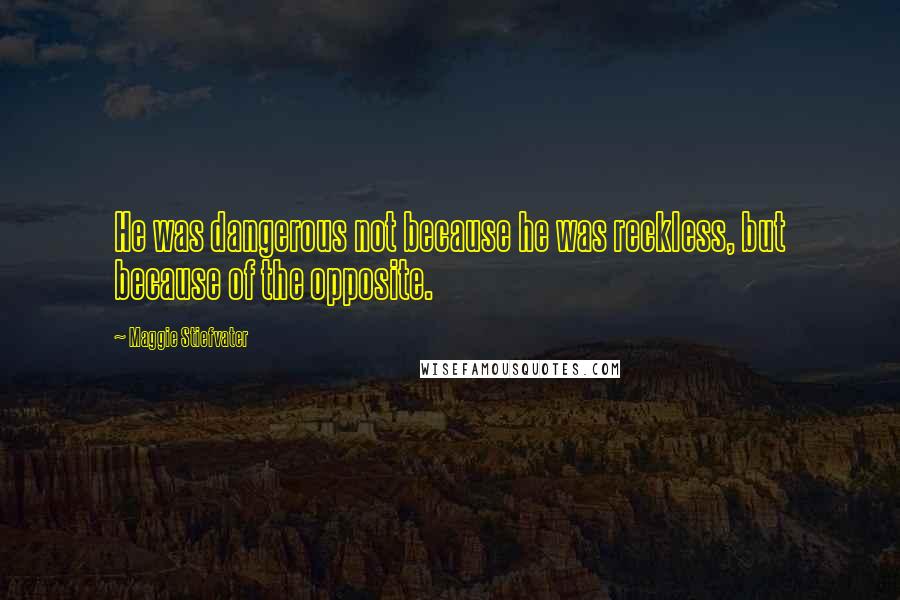 He was dangerous not because he was reckless, but because of the opposite.

~ Maggie Stiefvater

WISEFAMOUSQUOTES.COM